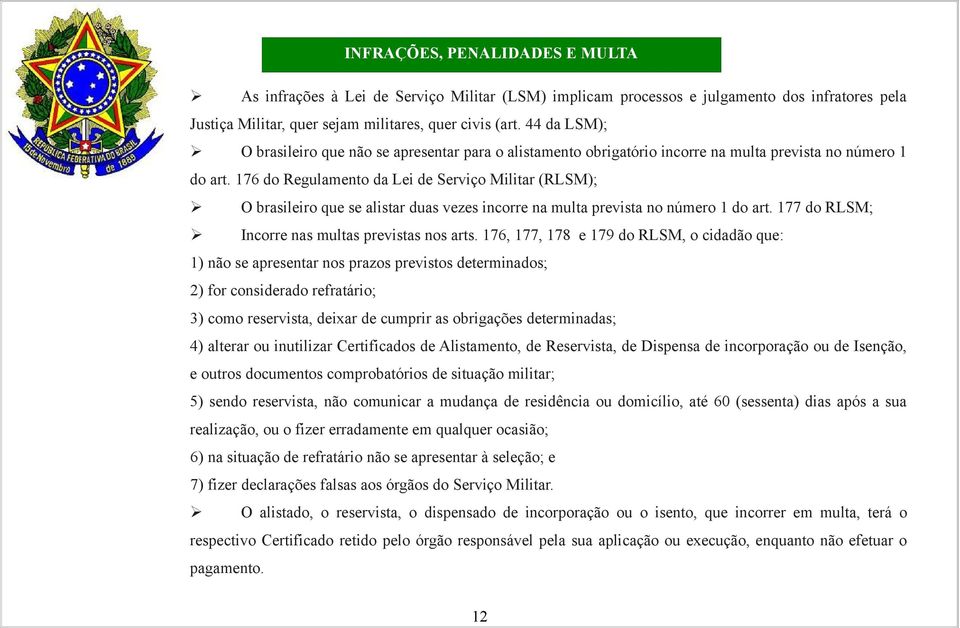 REPÚBLICA FEDERATIVA DO BRASIL
15 de Novembro de 1889

INFRAÇÕES, PENALIDADES E MULTA

➢ As infrações à Lei de Serviço Militar (LSM) implicam processos e julgamento dos infratores pela Justiça Militar, quer sejam militares, quer civis (art. 44 da LSM);

➢ O brasileiro que não se apresentar para o alistamento obrigatório incorre na multa prevista no número 1 do art. 176 do Regulamento da Lei de Serviço Militar (RLSM);

➢ O brasileiro que se alistar duas vezes incorre na multa prevista no número 1 do art. 177 do RLSM;

➢ Incorre nas multas previstas nos arts. 176, 177, 178 e 179 do RLSM, o cidadão que:

1) não se apresentar nos prazos previstos determinados;

2) for considerado refratário;

3) como reservista, deixar de cumprir as obrigações determinadas;

4) alterar ou inutilizar Certificados de Alistamento, de Reservista, de Dispensa de incorporação ou de Isenção, e outros documentos comprobatórios de situação militar;

5) sendo reservista, não comunicar a mudança de residência ou domicílio, até 60 (sessenta) dias após a sua realização, ou o fizer erradamente em qualquer ocasião;

6) na situação de refratário não se apresentar à seleção; e

7) fizer declarações falsas aos órgãos do Serviço Militar.

➢ O alistado, o reservista, o dispensado de incorporação ou o isento, que incorrer em multa, terá o respectivo Certificado retido pelo órgão responsável pela sua aplicação ou execução, enquanto não efetuar o pagamento.

12